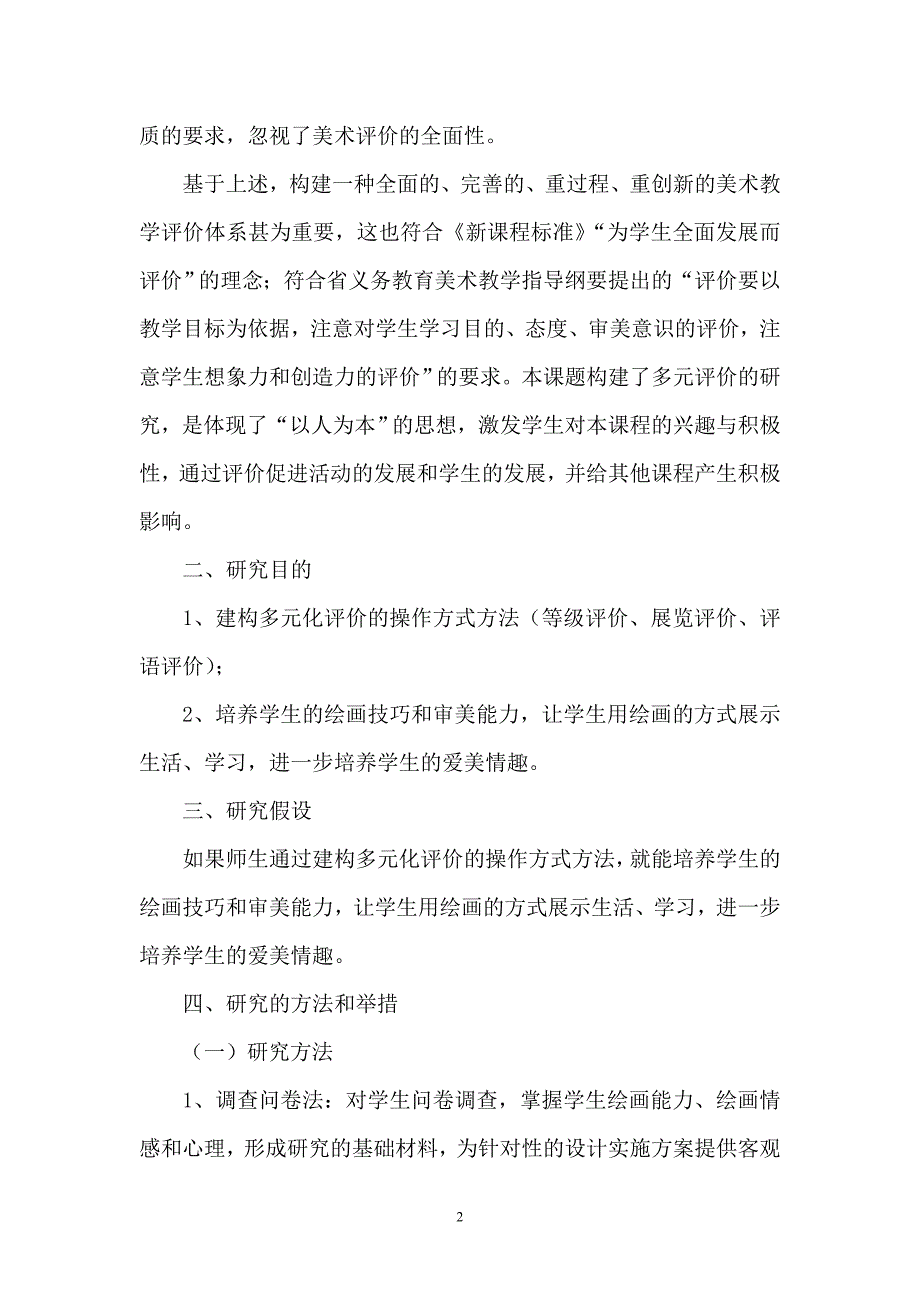 质的要求，忽视了美术评价的全面性。

基于上述，构建一种全面的、完善的、重过程、重创新的美术教学评价体系甚为重要，这也符合《新课程标准》“为学生全面发展而评价”的理念；符合省义务教育美术教学指导纲要提出的“评价要以教学目标为依据，注意对学生学习目的、态度、审美意识的评价，注意学生想象力和创造力的评价”的要求。本课题构建了多元评价的研究，是体现了“以人为本”的思想，激发学生对本课程的兴趣与积极性，通过评价促进活动的发展和学生的发展，并给其他课程产生积极影响。

二、研究目的

1、建构多元化评价的操作方式方法（等级评价、展览评价、评语评价）；

2、培养学生的绘画技巧和审美能力，让学生用绘画的方式展示生活、学习，进一步培养学生的爱美情趣。

三、研究假设

如果师生通过建构多元化评价的操作方式方法，就能培养学生的绘画技巧和审美能力，让学生用绘画的方式展示生活、学习，进一步培养学生的爱美情趣。

四、研究的方法和举措

（一）研究方法

1、调查问卷法：对学生问卷调查，掌握学生绘画能力、绘画情感和心理，形成研究的基础材料，为针对性的设计实施方案提供客观

2